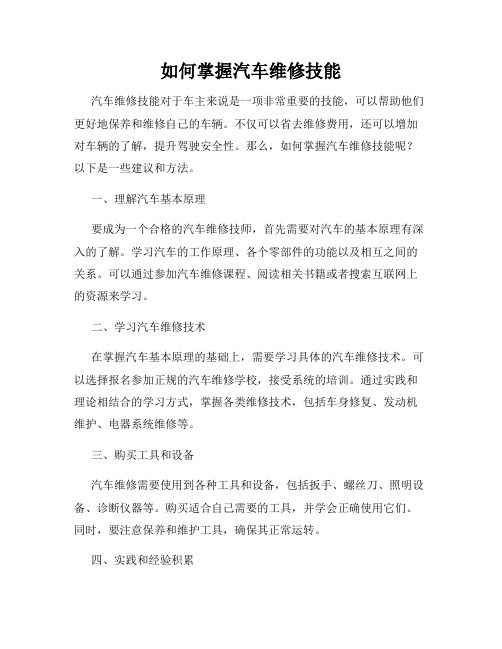 如何掌握汽车维修技能

汽车维修技能对于车主来说是一项非常重要的技能，可以帮助他们更好地保养和维修自己的车辆。不仅可以省去维修费用，还可以增加对车辆的了解，提升驾驶安全性。那么，如何掌握汽车维修技能呢？以下是一些建议和方法。

一、理解汽车基本原理

要成为一个合格的汽车维修技师，首先需要对汽车的基本原理有深入的了解。学习汽车的工作原理、各个零部件的功能以及相互之间的关系。可以通过参加汽车维修课程、阅读相关书籍或者搜索互联网上的资源来学习。

二、学习汽车维修技术

在掌握汽车基本原理的基础上，需要学习具体的汽车维修技术。可以选择报名参加正规的汽车维修学校，接受系统的培训。通过实践和理论相结合的学习方式，掌握各类维修技术，包括车身修复、发动机维护、电器系统维修等。

三、购买工具和设备

汽车维修需要使用到各种工具和设备，包括扳手、螺丝刀、照明设备、诊断仪器等。购买适合自己需要的工具，并学会正确使用它们。同时，要注意保养和维护工具，确保其正常运转。

四、实践和经验积累